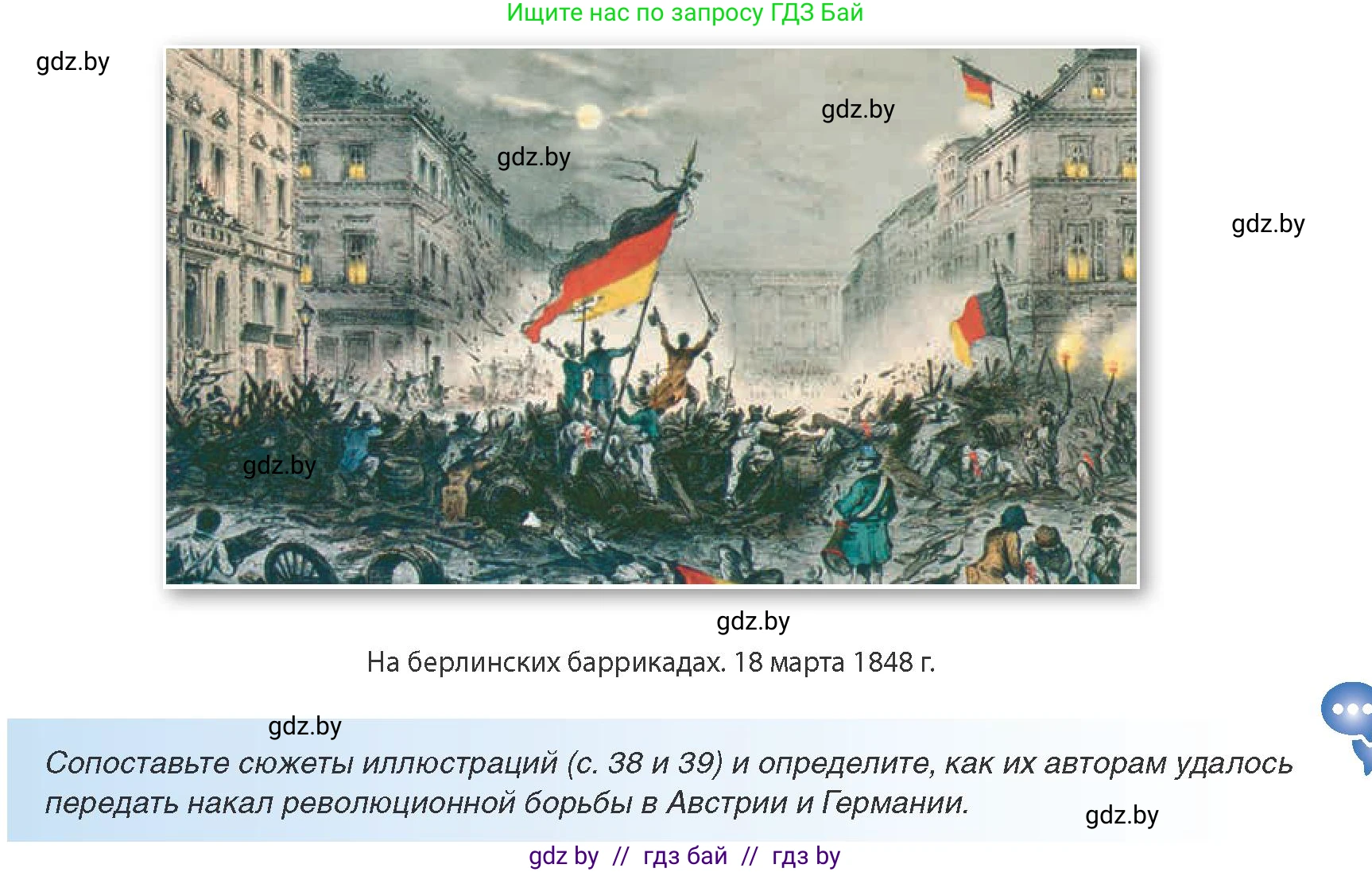 Ищите нас по запросу ГДЗ Бай

gdz.by

gdz.by

gdz.by

gdz.by

gdz.by

gdz.by

На берлинских баррикадах. 18 марта 1848 г.

gdz.by

Сопоставьте сюжеты иллюстраций (с. 38 и 39) и определите, как их авторам удалось передать накал революционной борьбы в Австрии и Германии.

gdz.by

gdz by // гдз бай // гдз by